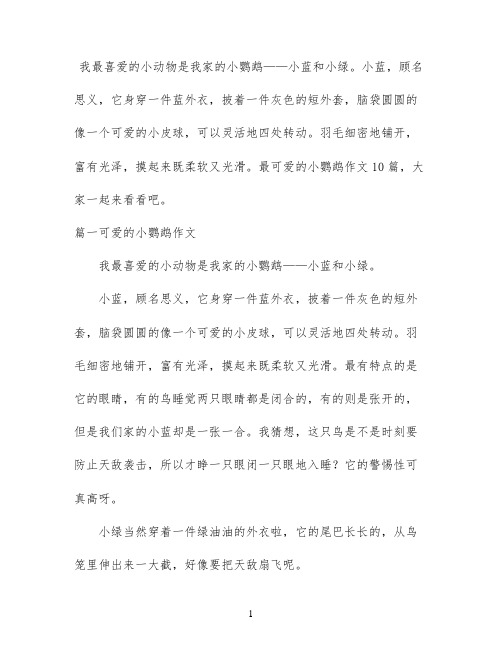 我最喜爱的小动物是我家的小鹦鹉——小蓝和小绿。小蓝，顾名思义，它身穿一件蓝外衣，披着一件灰色的短外套，脑袋圆圆的像一个可爱的小皮球，可以灵活地四处转动。羽毛细密地铺开，富有光泽，摸起来既柔软又光滑。最可爱的小鹦鹉作文10篇，大家一起来看看吧。

篇一可爱的小鹦鹉作文

我最喜爱的小动物是我家的小鹦鹉——小蓝和小绿。

小蓝，顾名思义，它身穿一件蓝外衣，披着一件灰色的短外套，脑袋圆圆的像一个可爱的小皮球，可以灵活地四处转动。羽毛细密地铺开，富有光泽，摸起来既柔软又光滑。最有特点的是它的眼睛，有的鸟睡觉两只眼睛都是闭合的，有的则是张开的，但是我们家的小蓝却是一张一合。我猜想，这只鸟是不是时刻要防止天敌袭击，所以才睁一只眼闭一只眼地入睡？它的警惕性可真高呀。

小绿当然穿着一件绿油油的外衣啦，它的尾巴长长的，从鸟笼里伸出来一大截，好像要把天敌扇飞呢。

1